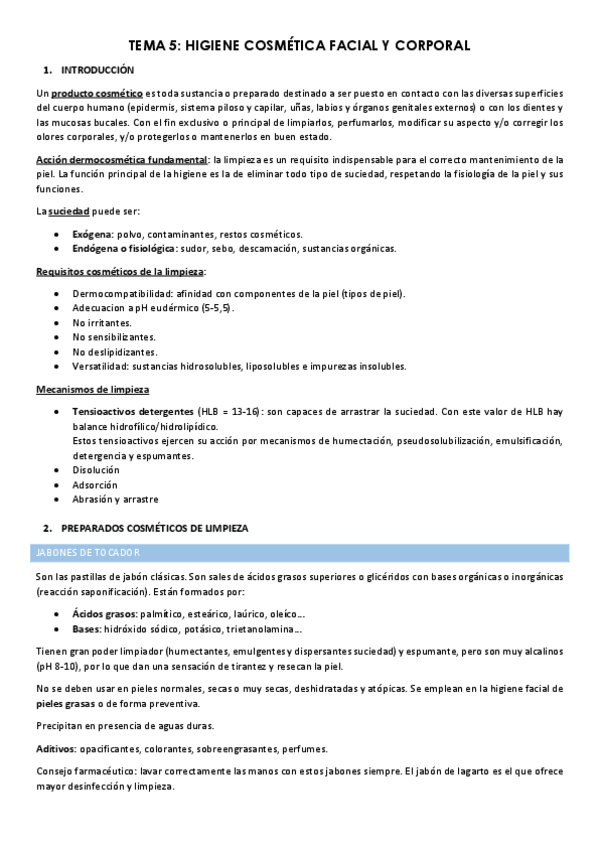 TEMA 5: HIGIENE COSMÉTICA FACIAL Y CORPORAL

1. INTRODUCCIÓN

Un producto cosmético es toda sustancia o preparado destinado a ser puesto en contacto con las diversas superficies del cuerpo humano (epidermis, sistema piloso y capilar, uñas, labios y órganos genitales externos) o con los dientes y las mucosas bucales. Con el fin exclusivo o principal de limpiarlos, perfumarlos, modificar su aspecto y/o corregir los olores corporales, y/o protegerlos o mantenerlos en buen estado.

Acción dermocosmética fundamental: la limpieza es un requisito indispensable para el correcto mantenimiento de la piel. La función principal de la higiene es la de eliminar todo tipo de suciedad, respetando la fisiología de la piel y sus funciones.

La suciedad puede ser:

• Exógena: polvo, contaminantes, restos cosméticos.
• Endógena o fisiológica: sudor, sebo, descamación, sustancias orgánicas.

Requisitos cosméticos de la limpieza:

• Dermocompatibilidad: afinidad con componentes de la piel (tipos de piel).
• Adecuacion a pH eudérmico (5-5,5).
• No irritantes.
• No sensibilizantes.
• No deslipidizantes.
• Versatilidad: sustancias hidrosolubles, liposolubles e impurezas insolubles.

Mecanismos de limpieza

• Tensioactivos detergentes (HLB = 13-16): son capaces de arrastrar la suciedad. Con este valor de HLB hay balance hidrofílico/hidrolipídico.
Estos tensioactivos ejercen su acción por mecanismos de humectación, pseudosolubilización, emulsificación, detergencia y espumantes.
• Disolución
• Adsorción
• Abrasión y arrastre

2. PREPARADOS COSMÉTICOS DE LIMPIEZA

JABONES DE TOCADOR

Son las pastillas de jabón clásicas. Son sales de ácidos grasos superiores o glicéridos con bases orgánicas o inorgánicas (reacción saponificación). Están formados por:

• Ácidos grasos: palmítico, esteárico, laúrico, oleíco…
• Bases: hidróxido sódico, potásico, trietanolamina…

Tienen gran poder limpiador (humectantes, emulgentes y dispersantes suciedad) y espumante, pero son muy alcalinos (pH 8-10), por lo que dan una sensación de tirantez y resecan la piel.

No se deben usar en pieles normales, secas o muy secas, deshidratadas y atópicas. Se emplean en la higiene facial de pieles grasas o de forma preventiva.

Precipitan en presencia de aguas duras.

Aditivos: opacificantes, colorantes, sobreengrasantes, perfumes.

Consejo farmacéutico: lavar correctamente las manos con estos jabones siempre. El jabón de lagarto es el que ofrece mayor desinfección y limpieza.